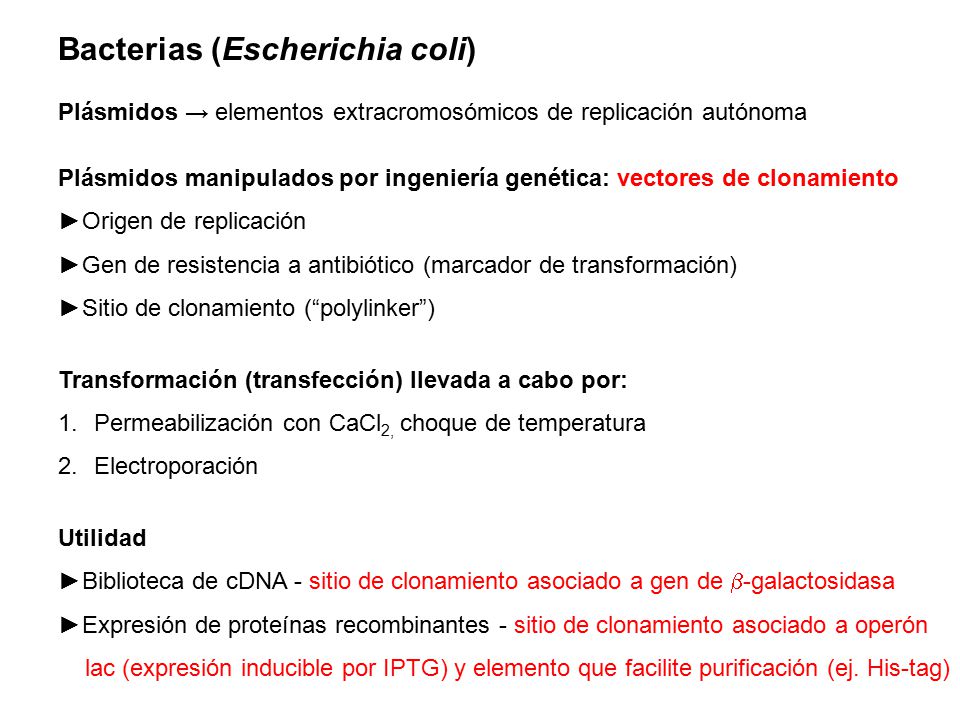 Bacterias (Escherichia coli)

Plásmidos → elementos extracromosómicos de replicación autónoma

Plásmidos manipulados por ingeniería genética: vectores de clonamiento

►Origen de replicación

►Gen de resistencia a antibiótico (marcador de transformación)

►Sitio de clonamiento (“polylinker”)

Transformación (transfección) llevada a cabo por:

1. Permeabilización con $CaCl_2$, choque de temperatura

2. Electroporación

Utilidad

►Biblioteca de cDNA - sitio de clonamiento asociado a gen de $\beta$-galactosidasa

►Expresión de proteínas recombinantes - sitio de clonamiento asociado a operón lac (expresión inducible por IPTG) y elemento que facilite purificación (ej. His-tag)